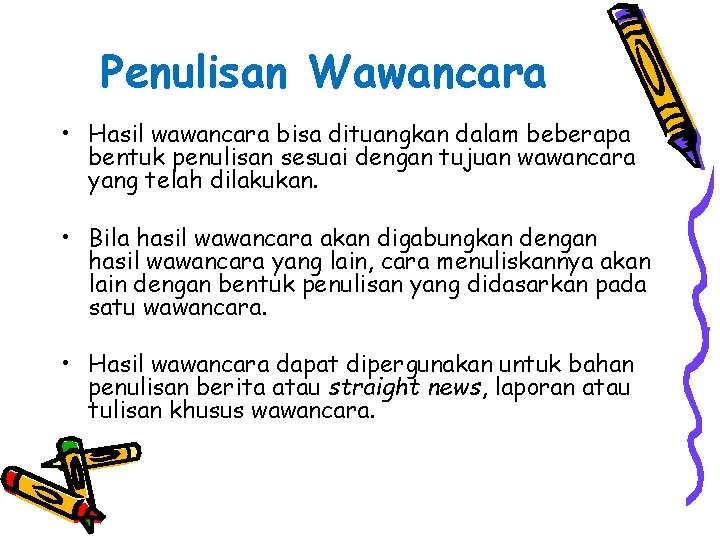 Penulisan Wawancara

• Hasil wawancara bisa dituangkan dalam beberapa bentuk penulisan sesuai dengan tujuan wawancara yang telah dilakukan.

• Bila hasil wawancara akan digabungkan dengan hasil wawancara yang lain, cara menuliskannya akan lain dengan bentuk penulisan yang didasarkan pada satu wawancara.

• Hasil wawancara dapat dipergunakan untuk bahan penulisan berita atau straight news, laporan atau tulisan khusus wawancara.